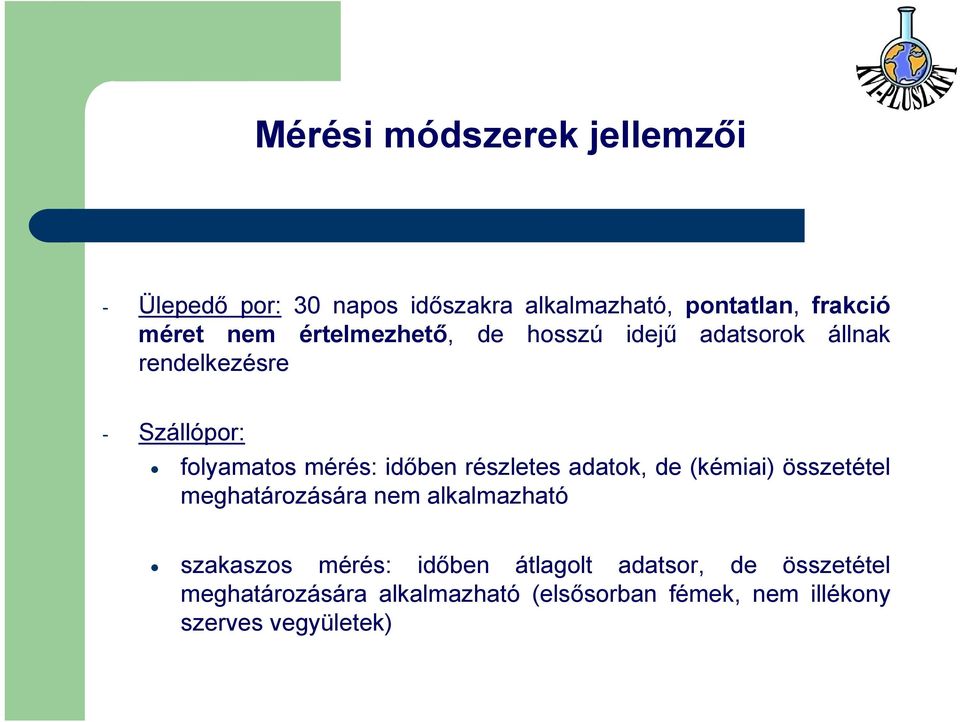 KVI-PLUSZ KFT

Mérési módszerek jellemzői

- Ülepedő por: 30 napos időszakra alkalmazható, pontatlan, frakció méret nem értelmezhető, de hosszú idejű adatsorok állnak rendelkezésre

- Szállópor:
• folyamatos mérés: időben részletes adatok, de (kémiai) összetétel meghatározására nem alkalmazható

• szakaszos mérés: időben átlagolt adatsor, de összetétel meghatározására alkalmazható (elsősorban fémek, nem illékony szerves vegyületek)